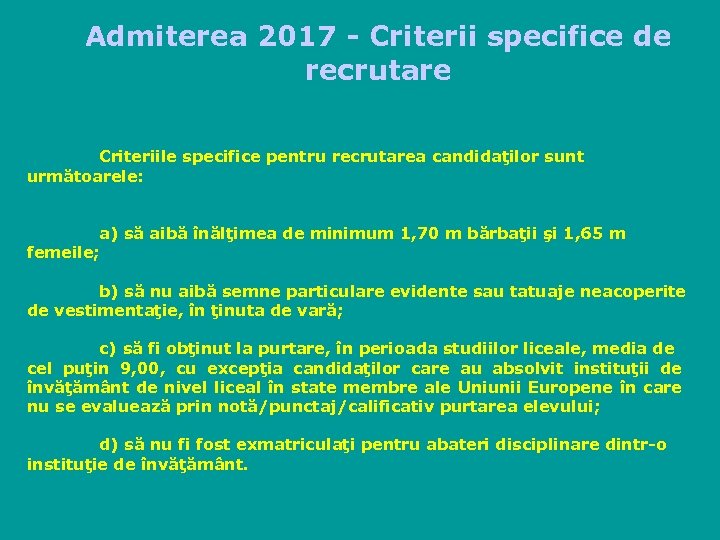 Admiterea 2017 - Criterii specifice de recrutare

Criteriile specifice pentru recrutarea candidaţilor sunt următoarele:

a) să aibă înălţimea de minimum 1,70 m bărbaţii şi 1,65 m femeile;

b) să nu aibă semne particulare evidente sau tatuaje neacoperite de vestimentaţie, în ţinuta de vară;

c) să fi obţinut la purtare, în perioada studiilor liceale, media de cel puţin 9,00, cu excepţia candidaţilor care au absolvit instituţii de învăţământ de nivel liceal în state membre ale Uniunii Europene în care nu se evaluează prin notă/punctaj/calificativ purtarea elevului;

d) să nu fi fost exmatriculaţi pentru abateri disciplinare dintr-o instituţie de învăţământ.